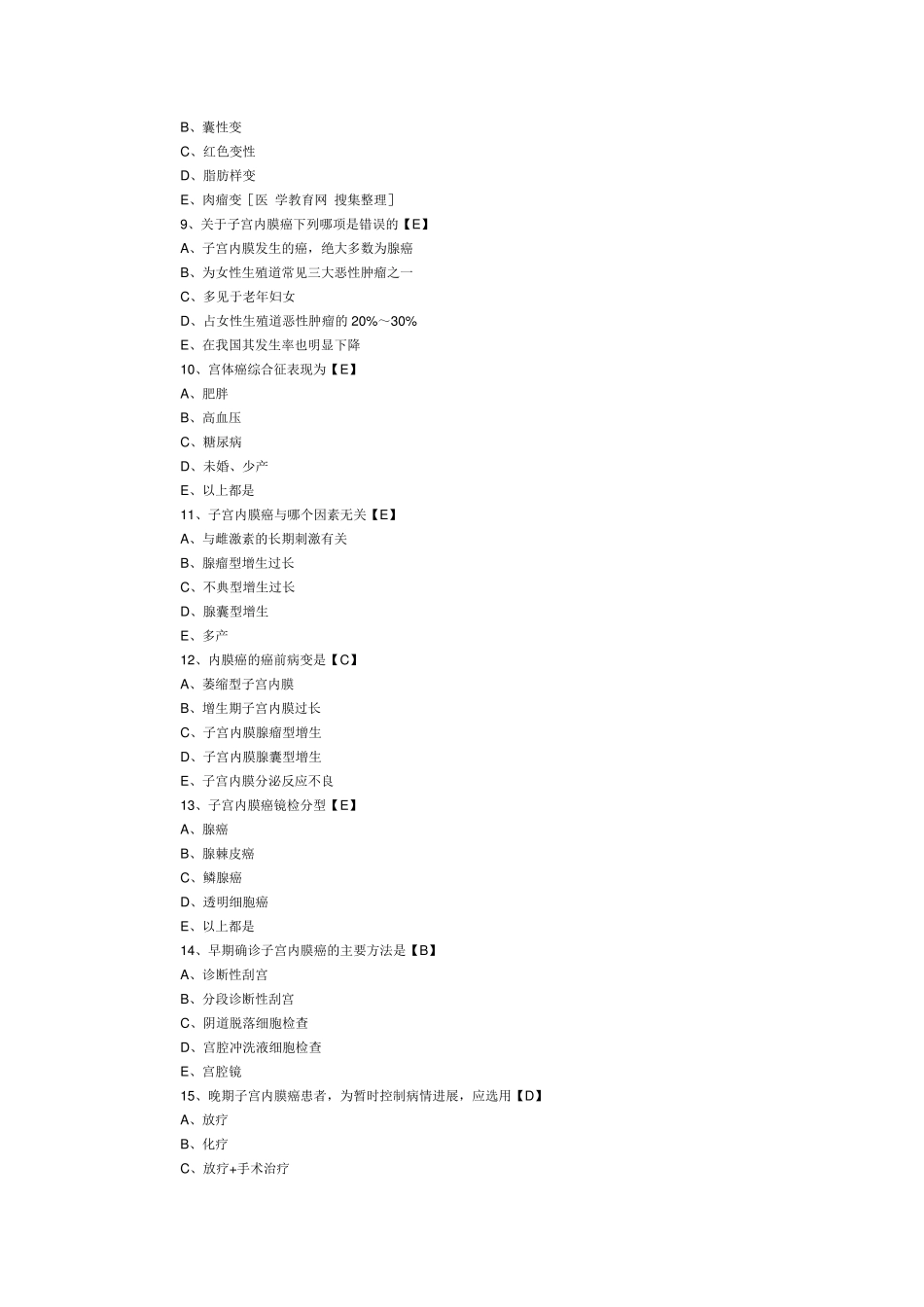 B、囊性变

C、红色变性

D、脂肪样变

E、肉瘤变［医 学教育网 搜集整理］

9、关于子宫内膜癌下列哪项是错误的【E】

A、子宫内膜发生的癌，绝大多数为腺癌

B、为女性生殖道常见三大恶性肿瘤之一

C、多见于老年妇女

D、占女性生殖道恶性肿瘤的20%～30%

E、在我国其发生率也明显下降

10、宫体癌综合征表现为【E】

A、肥胖

B、高血压

C、糖尿病

D、未婚、少产

E、以上都是

11、子宫内膜癌与哪个因素无关【E】

A、与雌激素的长期刺激有关

B、腺瘤型增生过长

C、不典型增生过长

D、腺囊型增生

E、多产

12、内膜癌的癌前病变是【C】

A、萎缩型子宫内膜

B、增生期子宫内膜过长

C、子宫内膜腺瘤型增生

D、子宫内膜腺囊型增生

E、子宫内膜分泌反应不良

13、子宫内膜癌镜检分型【E】

A、腺癌

B、腺棘皮癌

C、鳞腺癌

D、透明细胞癌

E、以上都是

14、早期确诊子宫内膜癌的主要方法是【B】

A、诊断性刮宫

B、分段诊断性刮宫

C、阴道脱落细胞检查

D、宫腔冲洗液细胞检查

E、宫腔镜

15、晚期子宫内膜癌患者，为暂时控制病情进展，应选用【D】

A、放疗

B、化疗

C、放疗+手术治疗